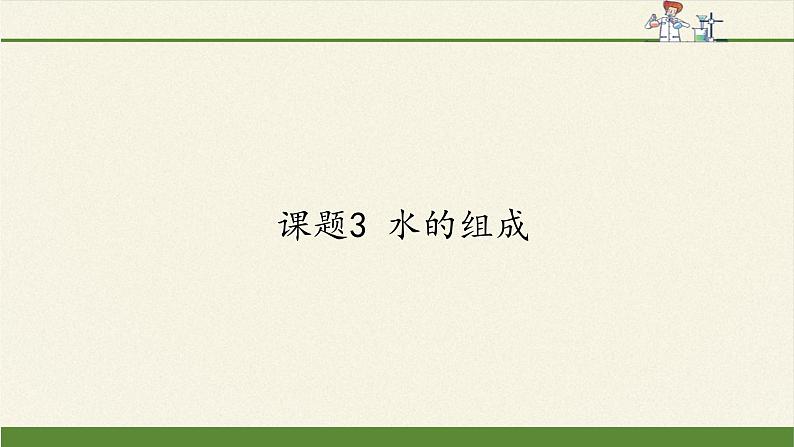 课题3 水的组成